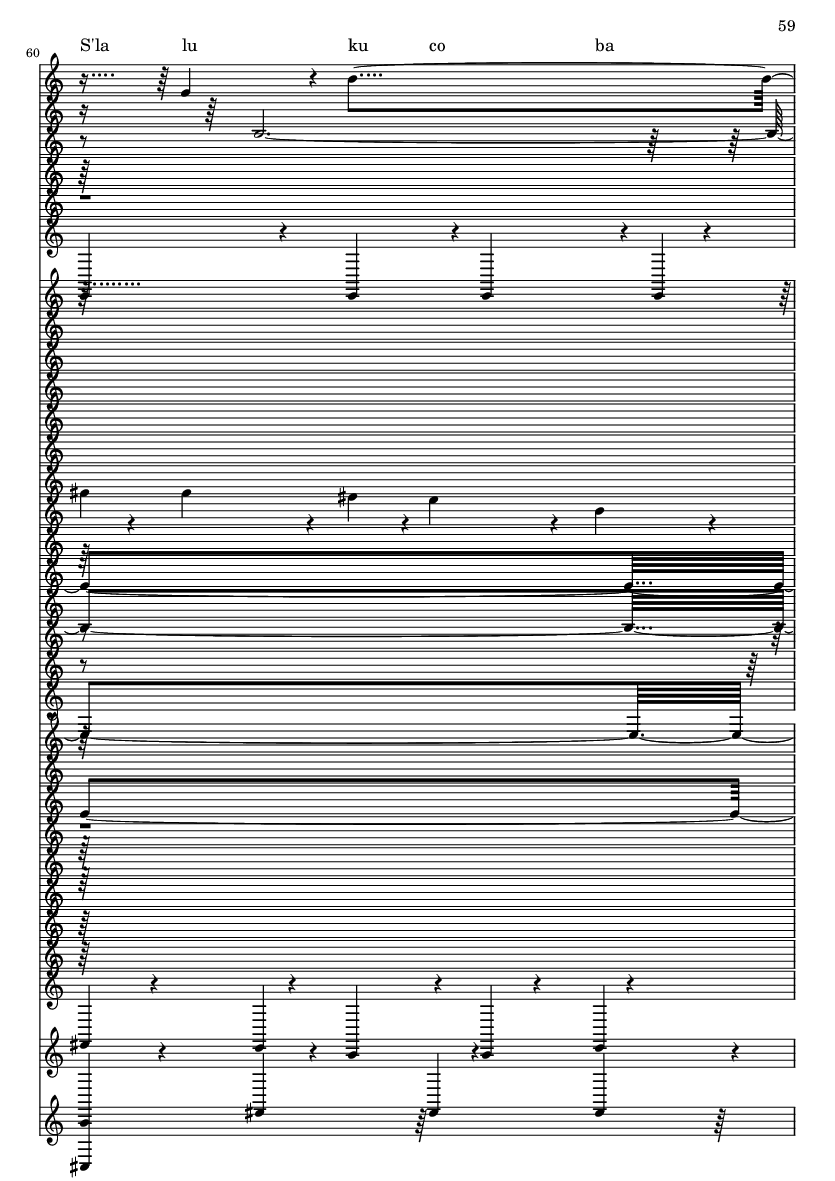 59

60

S'la lu ku co ba